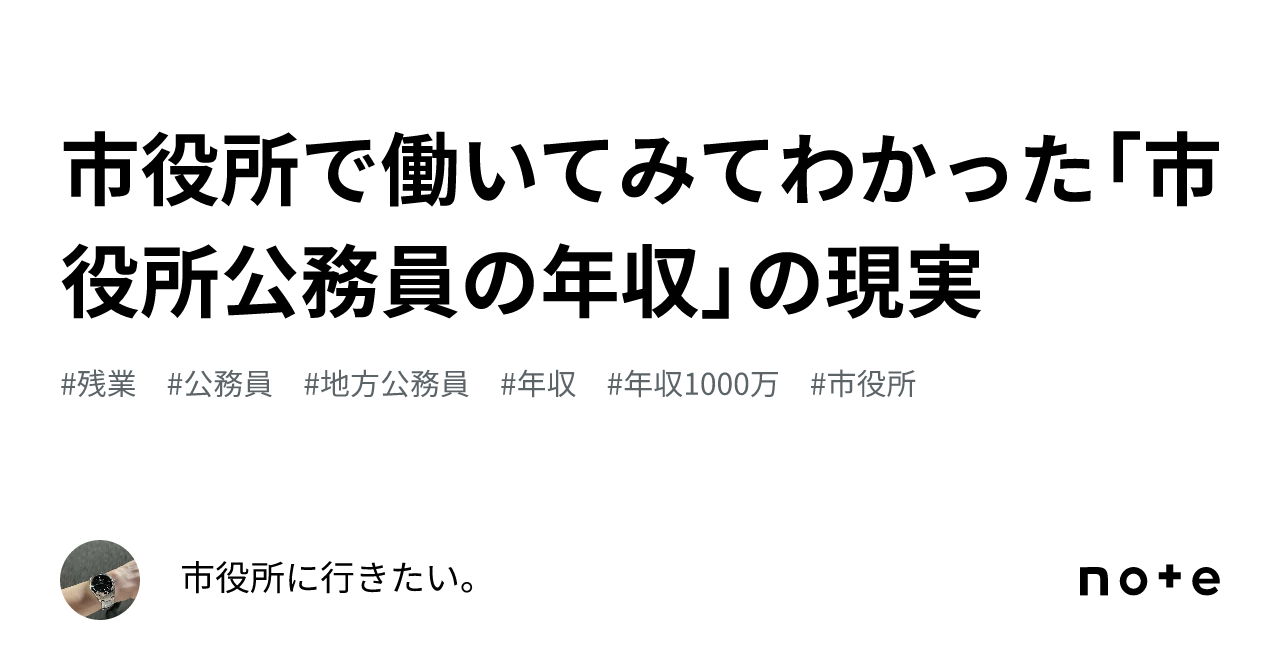 市役所で働いてみてわかった「市役所公務員の年収」の現実

#残業 #公務員 #地方公務員 #年収 #年収1000万 #市役所

市役所に行きたい。

note